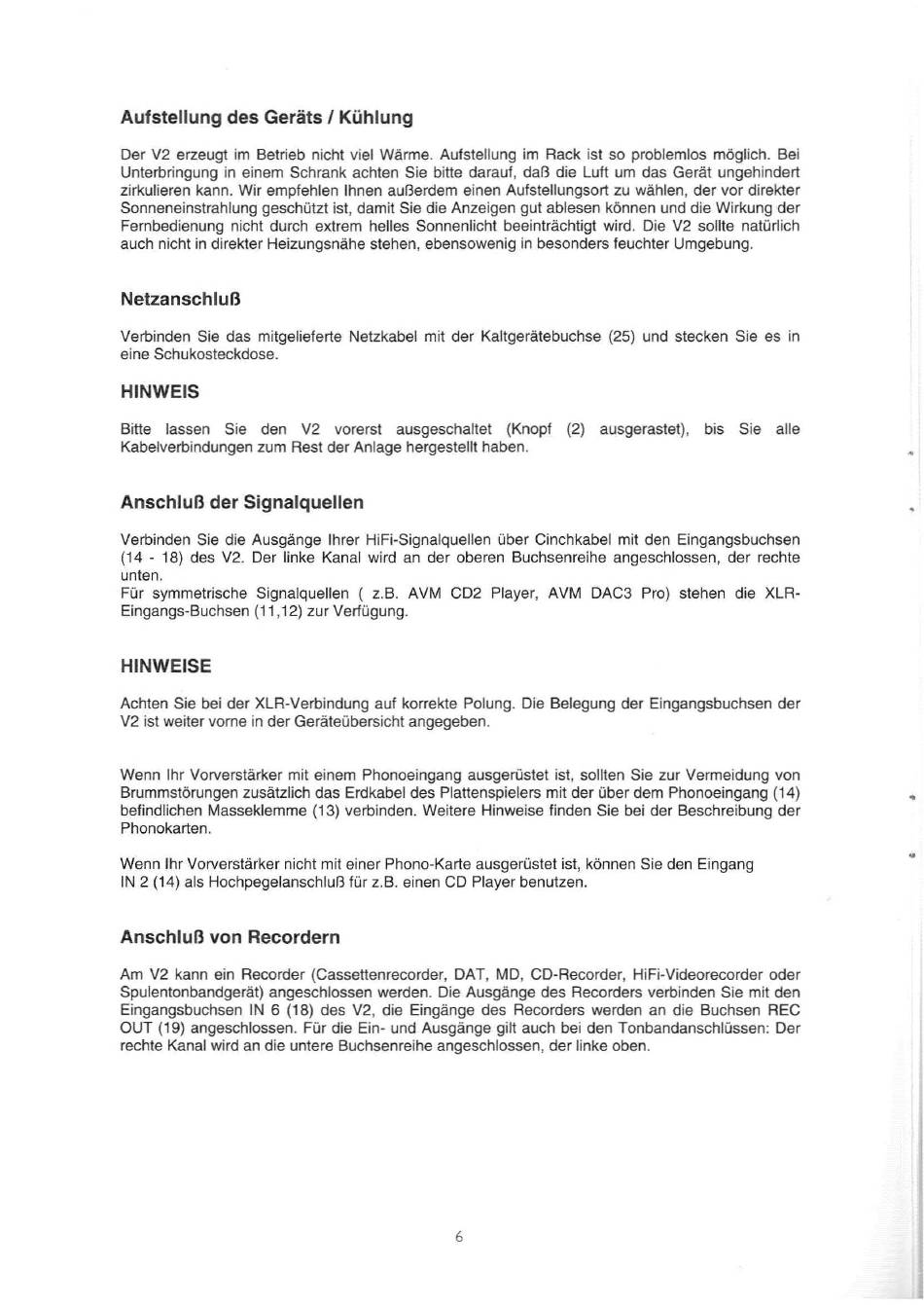 Aufstellung des Geräts / Kühlung

Der V2 erzeugt im Betrieb nicht viel Wärme. Aufstellung im Rack ist so problemlos möglich. Bei Unterbringung in einem Schrank achten Sie bitte darauf, daß die Luft um das Gerät ungehindert zirkulieren kann. Wir empfehlen Ihnen außerdem einen Aufstellungsort zu wählen, der vor direkter Sonneneinstrahlung geschützt ist, damit Sie die Anzeigen gut ablesen können und die Wirkung der Fernbedienung nicht durch extrem helles Sonnenlicht beeinträchtigt wird. Die V2 sollte natürlich auch nicht in direkter Heizungsnähe stehen, ebensowenig in besonders feuchter Umgebung.

Netzanschluß

Verbinden Sie das mitgelieferte Netzkabel mit der Kaltgerätebuchse (25) und stecken Sie es in eine Schukosteckdose.

HINWEIS

Bitte lassen Sie den V2 vorerst ausgeschaltet (Knopf (2) ausgerastet), bis Sie alle Kabelverbindungen zum Rest der Anlage hergestellt haben.

Anschluß der Signalquellen

Verbinden Sie die Ausgänge Ihrer HiFi-Signalquellen über Cinchkabel mit den Eingangsbuchsen (14 - 18) des V2. Der linke Kanal wird an der oberen Buchsenreihe angeschlossen, der rechte unten.
Für symmetrische Signalquellen ( z.B. AVM CD2 Player, AVM DAC3 Pro) stehen die XLR-Eingangs-Buchsen (11,12) zur Verfügung.

HINWEISE

Achten Sie bei der XLR-Verbindung auf korrekte Polung. Die Belegung der Eingangsbuchsen der V2 ist weiter vorne in der Geräteübersicht angegeben.

Wenn Ihr Vorverstärker mit einem Phonoeingang ausgerüstet ist, sollten Sie zur Vermeidung von Brummstörungen zusätzlich das Erdkabel des Plattenspielers mit der über dem Phonoeingang (14) befindlichen Masseklemme (13) verbinden. Weitere Hinweise finden Sie bei der Beschreibung der Phonokarten.

Wenn Ihr Vorverstärker nicht mit einer Phono-Karte ausgerüstet ist, können Sie den Eingang IN 2 (14) als Hochpegelanschluß für z.B. einen CD Player benutzen.

Anschluß von Recordern

Am V2 kann ein Recorder (Cassettenrecorder, DAT, MD, CD-Recorder, HiFi-Videorecorder oder Spulentonbandgerät) angeschlossen werden. Die Ausgänge des Recorders verbinden Sie mit den Eingangsbuchsen IN 6 (18) des V2, die Eingänge des Recorders werden an die Buchsen REC OUT (19) angeschlossen. Für die Ein- und Ausgänge gilt auch bei den Tonbandanschlüssen: Der rechte Kanal wird an die untere Buchsenreihe angeschlossen, der linke oben.

6